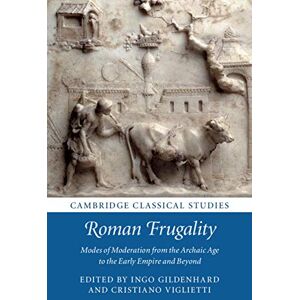 CAMBRIDGE CLASSICAL STUDIES

Roman Frugality

Modes of Moderation from the Archaic Age to the Early Empire and Beyond

EDITED BY INGO GILDENHARD AND CRISTIANO VIGLIETTI